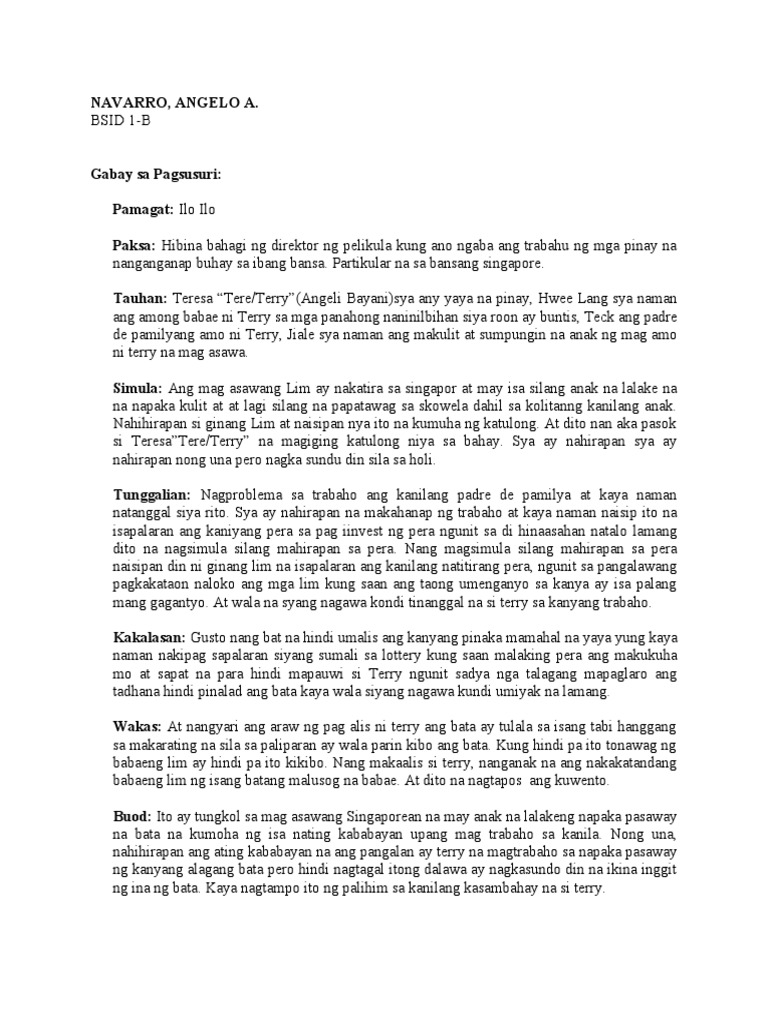 NAVARRO, ANGELO A.
BSID 1-B

Gabay sa Pagsusuri:

Pamagat: Ilo Ilo

Paksa: Hibina bahagi ng direktor ng pelikula kung ano ngaba ang trabahu ng mga pinay na nanganganap buhay sa ibang bansa. Partikular na sa bansang singapore.

Tauhan: Teresa "Tere/Terry"(Angeli Bayani)sya any yaya na pinay, Hwee Lang sya naman ang among babae ni Terry sa mga panahong naninilbihan siya roon ay buntis, Teck ang padre de pamilyang amo ni Terry, Jiale sya naman ang makulit at sumpungin na anak ng mag amo ni terry na mag asawa.

Simula: Ang mag asawang Lim ay nakatira sa singapor at may isa silang anak na lalake na na napaka kulit at at lagi silang na papatawag sa skowela dahil sa kolitanng kanilang anak. Nahihirapan si ginang Lim at naisipan nya ito na kumuha ng katulong. At dito nan aka pasok si Teresa"Tere/Terry" na magiging katulong niya sa bahay. Sya ay nahirapan sya ay nahirapan nong una pero nagka sundu din sila sa holi.

Tunggalian: Nagproblema sa trabaho ang kanilang padre de pamilya at kaya naman natanggal siya rito. Sya ay nahirapan na makahanap ng trabaho at kaya naman naisip ito na isapalaran ang kaniyang pera sa pag iinvest ng pera ngunit sa di hinaasahan natalo lamang dito na nagsimula silang mahirapan sa pera. Nang magsimula silang mahirapan sa pera naisipan din ni ginang lim na isapalaran ang kanilang natitirang pera, ngunit sa pangalawang pagkakataon naloko ang mga lim kung saan ang taong umenganyo sa kanya ay isa palang mang gagantyo. At wala na syang nagawa kondi tinanggal na si terry sa kanyang trabaho.

Kakalasan: Gusto nang bat na hindi umalis ang kanyang pinaka mamahal na yaya yung kaya naman nakipag sapalaran siyang sumali sa lottery kung saan malaking pera ang makukuha mo at sapat na para hindi mapauwi si Terry ngunit sadya nga talagang mapaglaro ang tadhana hindi pinalad ang bata kaya wala siyang nagawa kundi umiyak na lamang.

Wakas: At nangyari ang araw ng pag alis ni terry ang bata ay tulala sa isang tabi hanggang sa makarating na sila sa paliparan ay wala parin kibo ang bata. Kung hindi pa ito tonawag ng babaeng lim ay hindi pa ito kikibo. Nang makaalis si terry, nanganak na ang nakakatandang babaeng lim ng isang batang malusog na babae. At dito na nagtapos ang kuwento.

Buod: Ito ay tungkol sa mag asawang Singaporean na may anak na lalakeng napaka pasaway na bata na kumoha ng isa nating kababayan upang mag trabaho sa kanila. Nong una, nahihirapan ang ating kababayan na ang pangalan ay terry na magtrabaho sa napaka pasaway ng kanyang alagang bata pero hindi nagtagal itong dalawa ay nagkasundo din na ikina inggit ng ina ng bata. Kaya nagtampo ito ng palihim sa kanilang kasambahay na si terry.